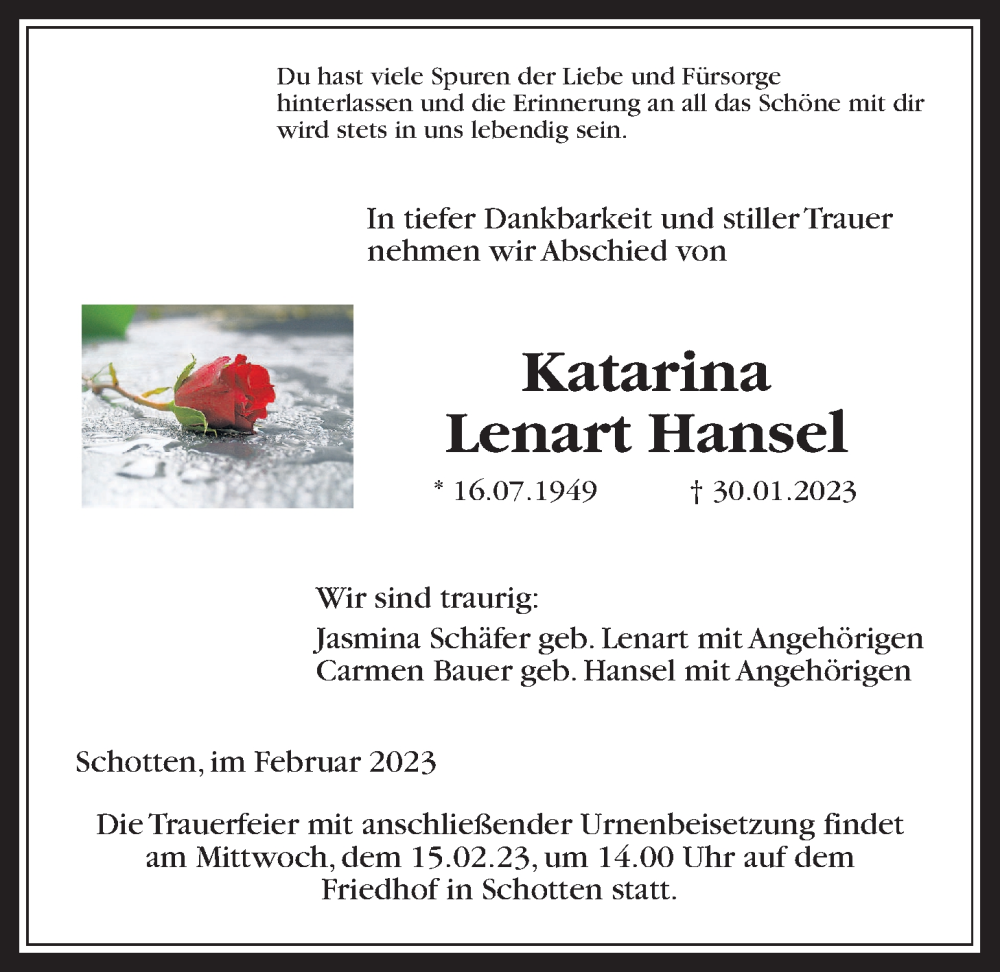 Du hast viele Spuren der Liebe und Fürsorge hinterlassen und die Erinnerung an all das Schöne mit dir wird stets in uns lebendig sein.

In tiefer Dankbarkeit und stiller Trauer nehmen wir Abschied von

Katarina
Lenart Hansel

* 16.07.1949 † 30.01.2023

Wir sind traurig:
Jasmina Schäfer geb. Lenart mit Angehörigen
Carmen Bauer geb. Hansel mit Angehörigen

Schotten, im Februar 2023

Die Trauerfeier mit anschließender Urnenbeisetzung findet am Mittwoch, dem 15.02.23, um 14.00 Uhr auf dem Friedhof in Schotten statt.